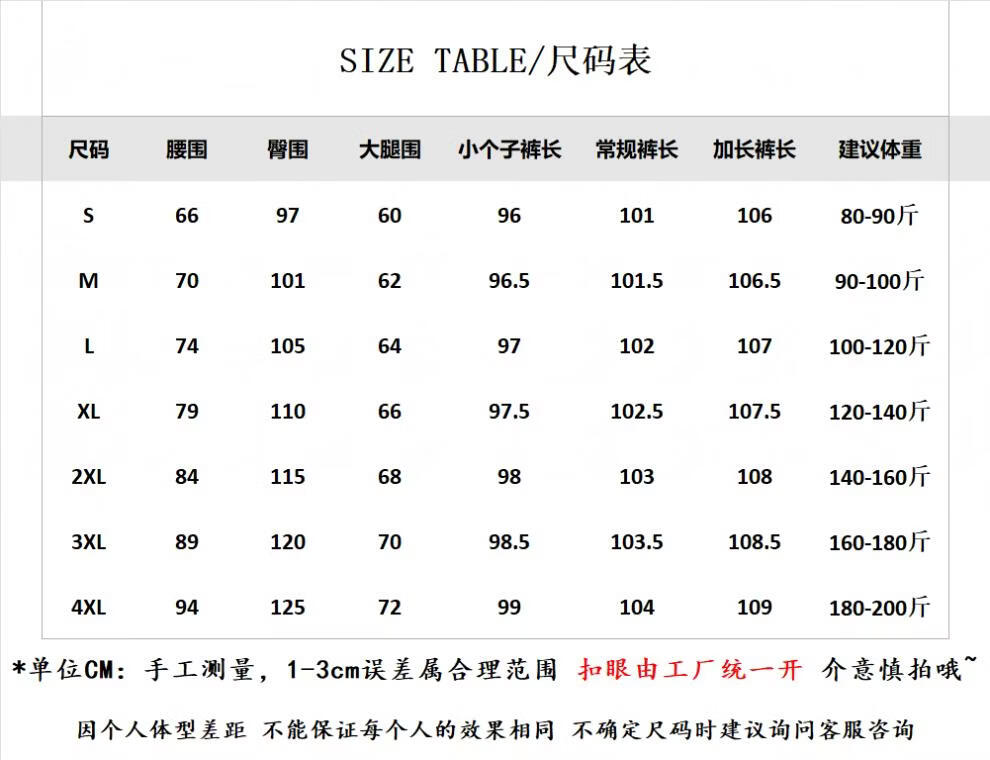 SIZE TABLE/尺码表

| 尺码 | 腰围 | 臀围 | 大腿围 | 小个子裤长 | 常规裤长 | 加长裤长 | 建议体重 |
|---|---|---|---|---|---|---|---|
| S | 66 | 97 | 60 | 96 | 101 | 106 | 80-90斤 |
| M | 70 | 101 | 62 | 96.5 | 101.5 | 106.5 | 90-100斤 |
| L | 74 | 105 | 64 | 97 | 102 | 107 | 100-120斤 |
| XL | 79 | 110 | 66 | 97.5 | 102.5 | 107.5 | 120-140斤 |
| 2XL | 84 | 115 | 68 | 98 | 103 | 108 | 140-160斤 |
| 3XL | 89 | 120 | 70 | 98.5 | 103.5 | 108.5 | 160-180斤 |
| 4XL | 94 | 125 | 72 | 99 | 104 | 109 | 180-200斤 |

*单位CM：手工测量，1-3cm误差属合理范围 扣眼由工厂统一开 介意慎拍哦~

因个人体型差距 不能保证每个人的效果相同 不确定尺码时建议询问客服咨询